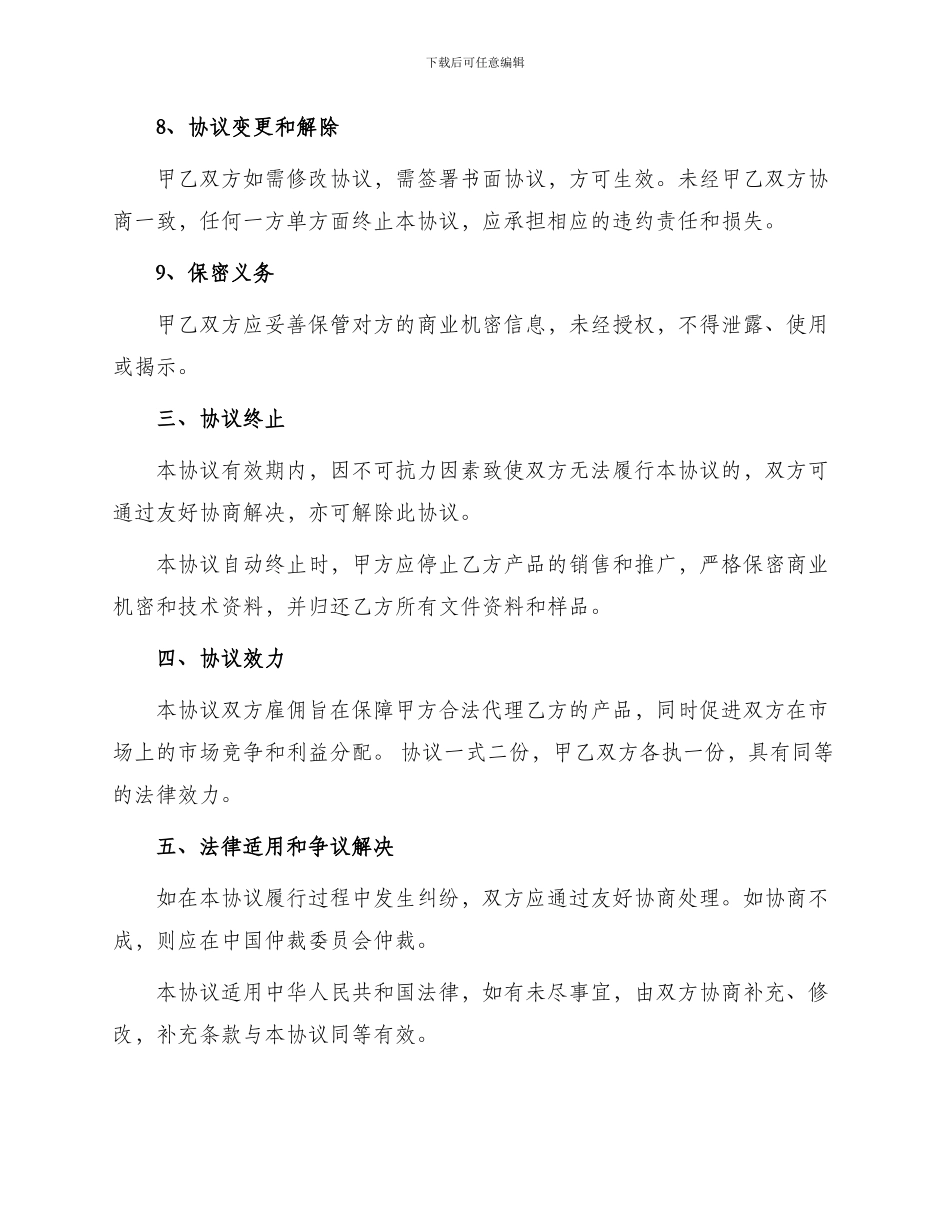 下载后可任意编辑

8、协议变更和解除

甲乙双方如需修改协议，需签署书面协议，方可生效。未经甲乙双方协商一致，任何一方单方面终止本协议，应承担相应的违约责任和损失。

9、保密义务

甲乙双方应妥善保管对方的商业机密信息，未经授权，不得泄露、使用或揭示。

三、协议终止

本协议有效期内，因不可抗力因素致使双方无法履行本协议的，双方可通过友好协商解决，亦可解除此协议。

本协议自动终止时，甲方应停止乙方产品的销售和推广，严格保密商业机密和技术资料，并归还乙方所有文件资料和样品。

四、协议效力

本协议双方雇佣旨在保障甲方合法代理乙方的产品，同时促进双方在市场上的市场竞争和利益分配。 协议一式二份，甲乙双方各执一份，具有同等的法律效力。

五、法律适用和争议解决

如在本协议履行过程中发生纠纷，双方应通过友好协商处理。如协商不成，则应在中国仲裁委员会仲裁。

本协议适用中华人民共和国法律，如有未尽事宜，由双方协商补充、修改，补充条款与本协议同等有效。